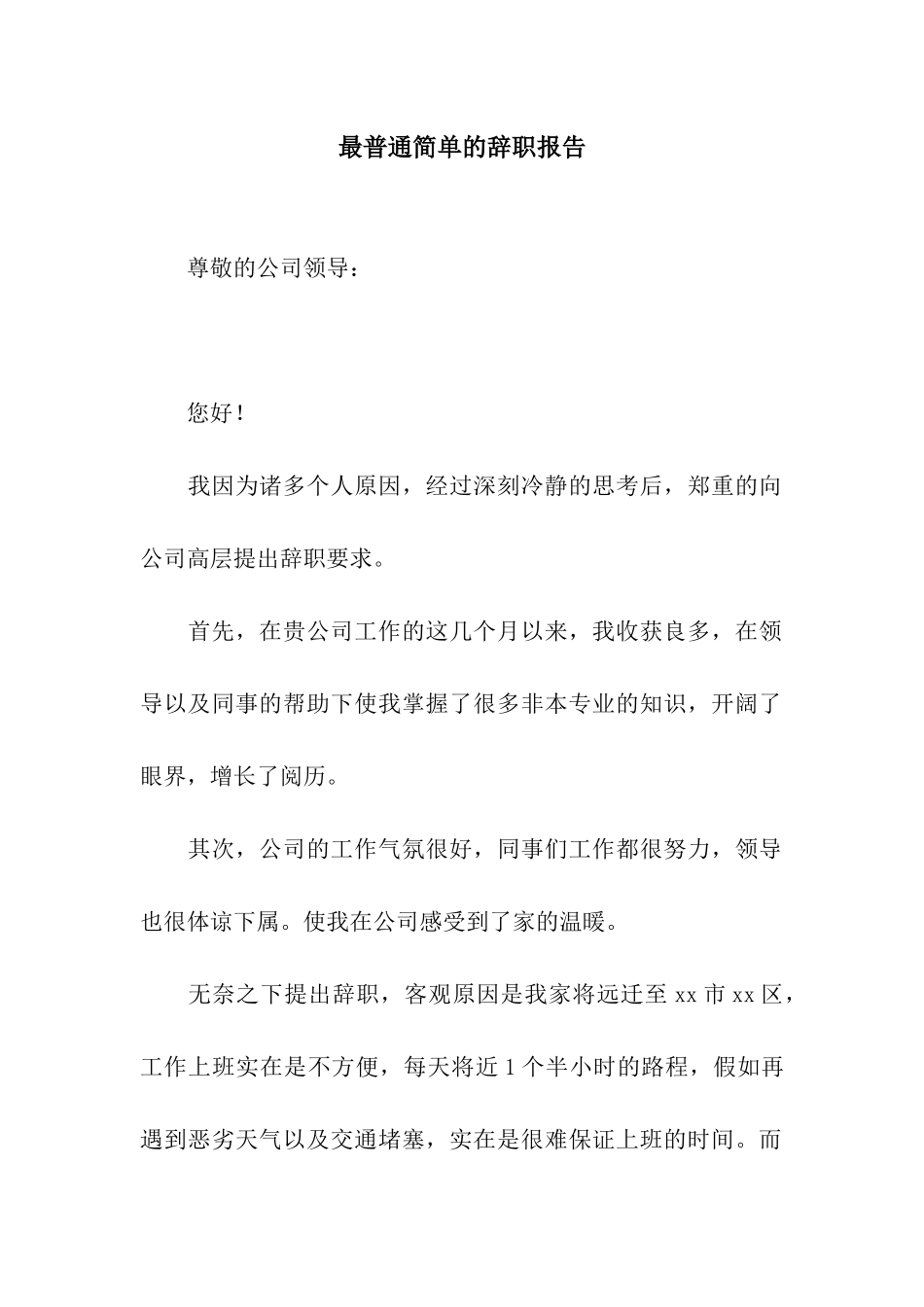 最普通简单的辞职报告

尊敬的公司领导：

您好！

我因为诸多个人原因，经过深刻冷静的思考后，郑重的向公司高层提出辞职要求。

首先，在贵公司工作的这几个月以来，我收获良多，在领导以及同事的帮助下使我掌握了很多非本专业的知识，开阔了眼界，增长了阅历。

其次，公司的工作气氛很好，同事们工作都很努力，领导也很体谅下属。使我在公司感受到了家的温暖。

无奈之下提出辞职，客观原因是我家将远迁至 xx 市 xx 区，工作上班实在是不方便，每天将近 1 个半小时的路程，假如再遇到恶劣天气以及交通堵塞，实在是很难保证上班的时间。而